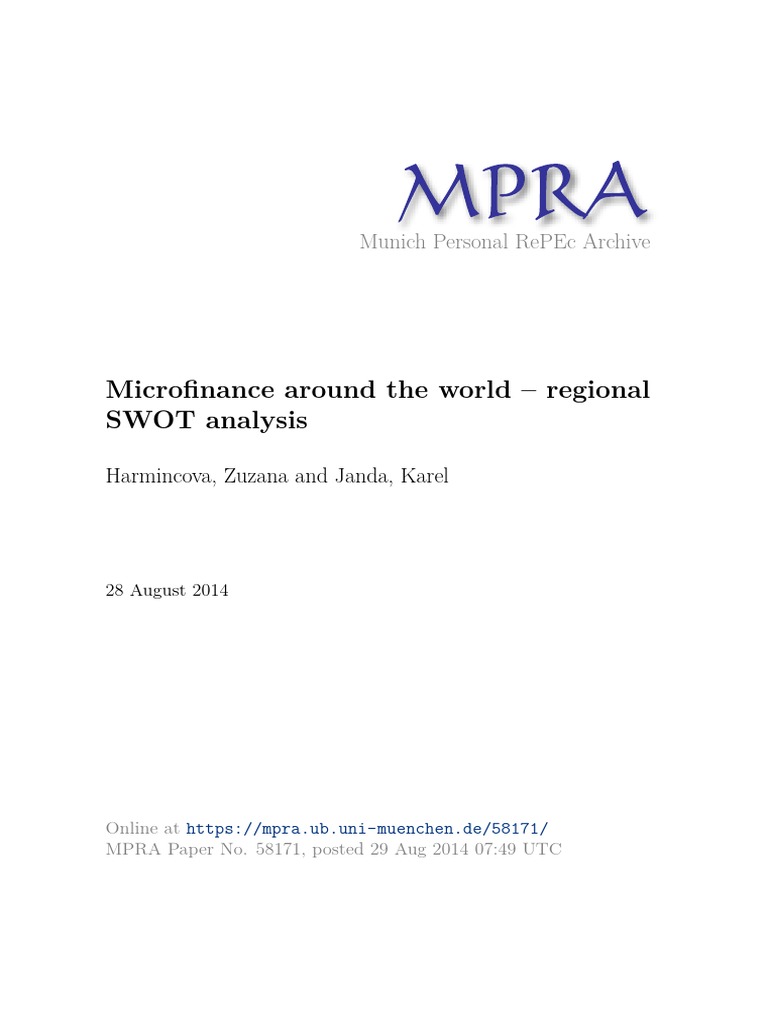 MPRA
Munich Personal RePEc Archive

Microfinance around the world – regional SWOT analysis

Harmincova, Zuzana and Janda, Karel

28 August 2014

Online at https://mpra.ub.uni-muenchen.de/58171/
MPRA Paper No. 58171, posted 29 Aug 2014 07:49 UTC